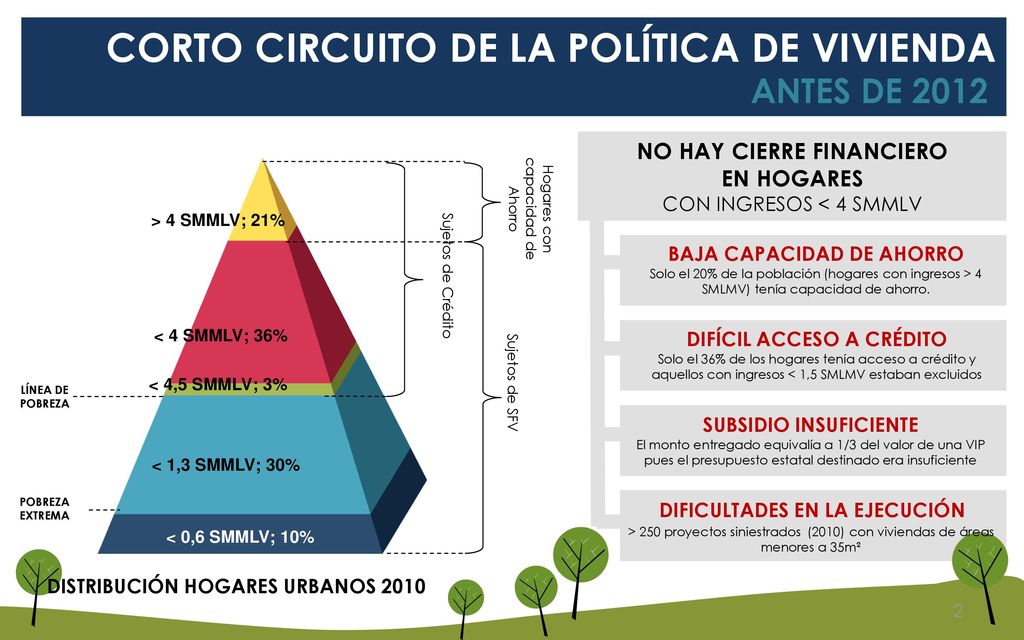 CORTO CIRCUITO DE LA POLÍTICA DE VIVIENDA
ANTES DE 2012

> 4 SMMLV; 21%
< 4 SMMLV; 36%
< 4,5 SMMLV; 3%
< 1,3 SMMLV; 30%
< 0,6 SMMLV; 10%

LÍNEA DE POBREZA
POBREZA EXTREMA

Hogares con capacidad de Ahorro
Sujetos de Crédito
Sujetos de SFV

DISTRIBUCIÓN HOGARES URBANOS 2010

NO HAY CIERRE FINANCIERO EN HOGARES
CON INGRESOS < 4 SMMLV

BAJA CAPACIDAD DE AHORRO
Solo el 20% de la población (hogares con ingresos > 4 SMLMV) tenía capacidad de ahorro.

DIFÍCIL ACCESO A CRÉDITO
Solo el 36% de los hogares tenía acceso a crédito y aquellos con ingresos < 1,5 SMLMV estaban excluidos

SUBSIDIO INSUFICIENTE
El monto entregado equivalía a 1/3 del valor de una VIP pues el presupuesto estatal destinado era insuficiente

DIFICULTADES EN LA EJECUCIÓN
> 250 proyectos siniestrados (2010) con viviendas de áreas menores a 35m²

2